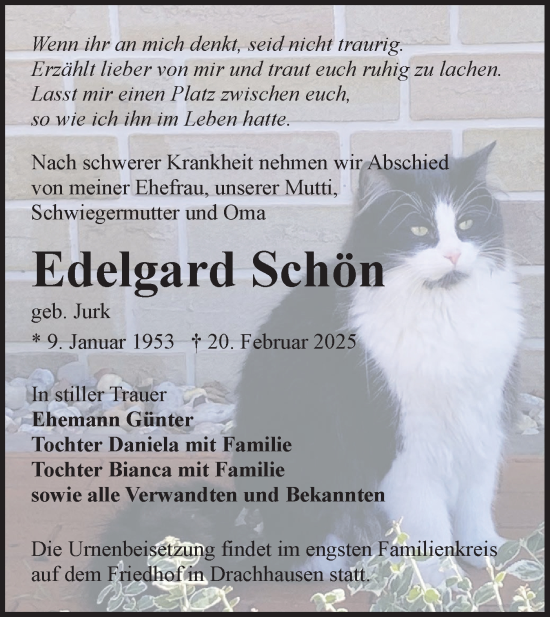 Wenn ihr an mich denkt, seid nicht traurig.
Erzählt lieber von mir und traut euch ruhig zu lachen.
Lasst mir einen Platz zwischen euch,
so wie ich ihn im Leben hatte.

Nach schwerer Krankheit nehmen wir Abschied von meiner Ehefrau, unserer Mutti, Schwiegermutter und Oma

Edelgard Schön

geb. Jurk

* 9. Januar 1953 † 20. Februar 2025

In stiller Trauer
Ehemann Günter
Tochter Daniela mit Familie
Tochter Bianca mit Familie
sowie alle Verwandten und Bekannten

Die Urnenbeisetzung findet im engsten Familienkreis auf dem Friedhof in Drachhausen statt.